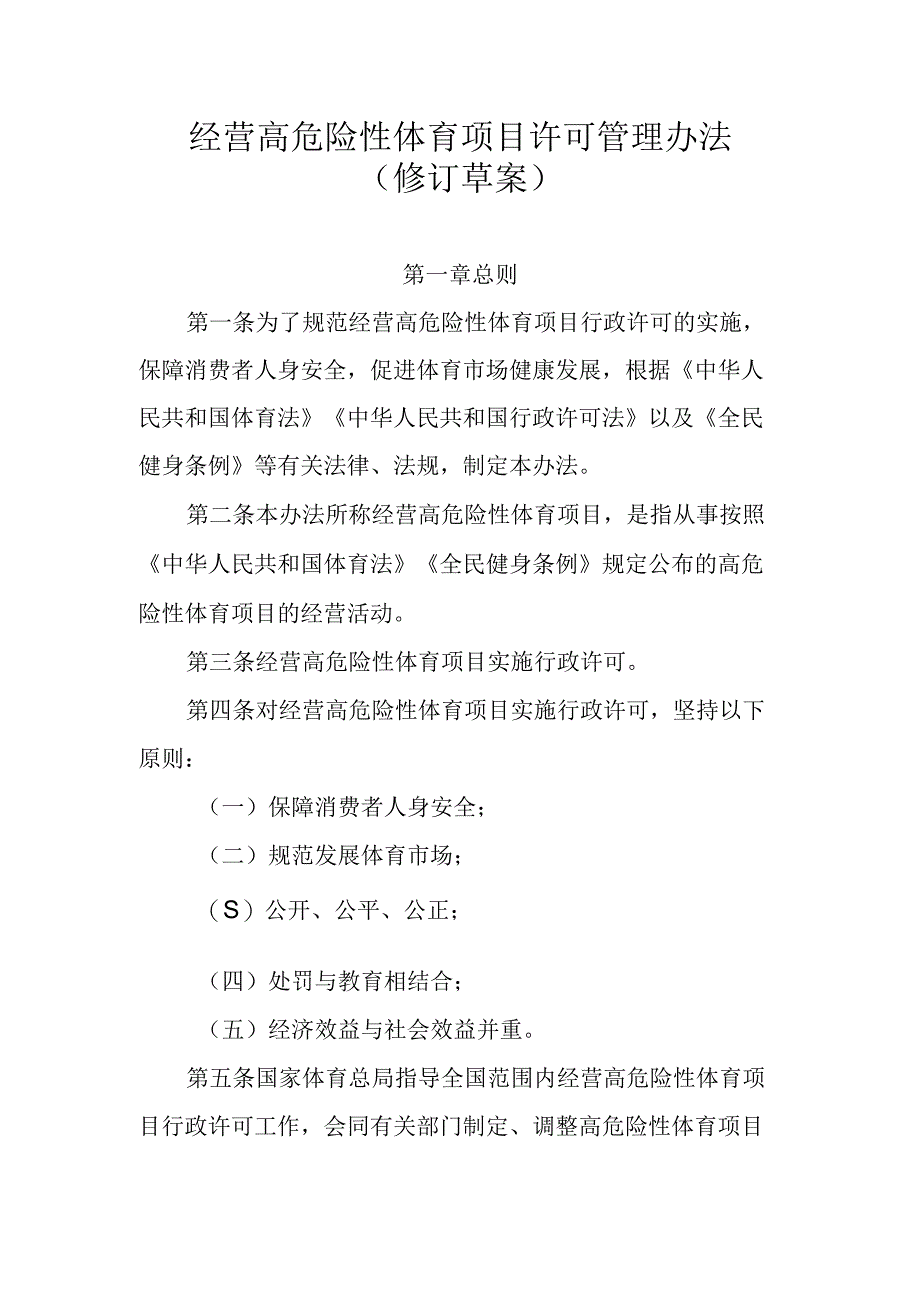 经营高危险性体育项目许可管理办法
（修订草案）

第一章总则

第一条为了规范经营高危险性体育项目行政许可的实施，保障消费者人身安全，促进体育市场健康发展，根据《中华人民共和国体育法》《中华人民共和国行政许可法》以及《全民健身条例》等有关法律、法规，制定本办法。

第二条本办法所称经营高危险性体育项目，是指从事按照《中华人民共和国体育法》《全民健身条例》规定公布的高危险性体育项目的经营活动。

第三条经营高危险性体育项目实施行政许可。

第四条对经营高危险性体育项目实施行政许可，坚持以下原则：

（一）保障消费者人身安全；

（二）规范发展体育市场；

（S）公开、公平、公正；

（四）处罚与教育相结合；

（五）经济效益与社会效益并重。

第五条国家体育总局指导全国范围内经营高危险性体育项目行政许可工作，会同有关部门制定、调整高危险性体育项目